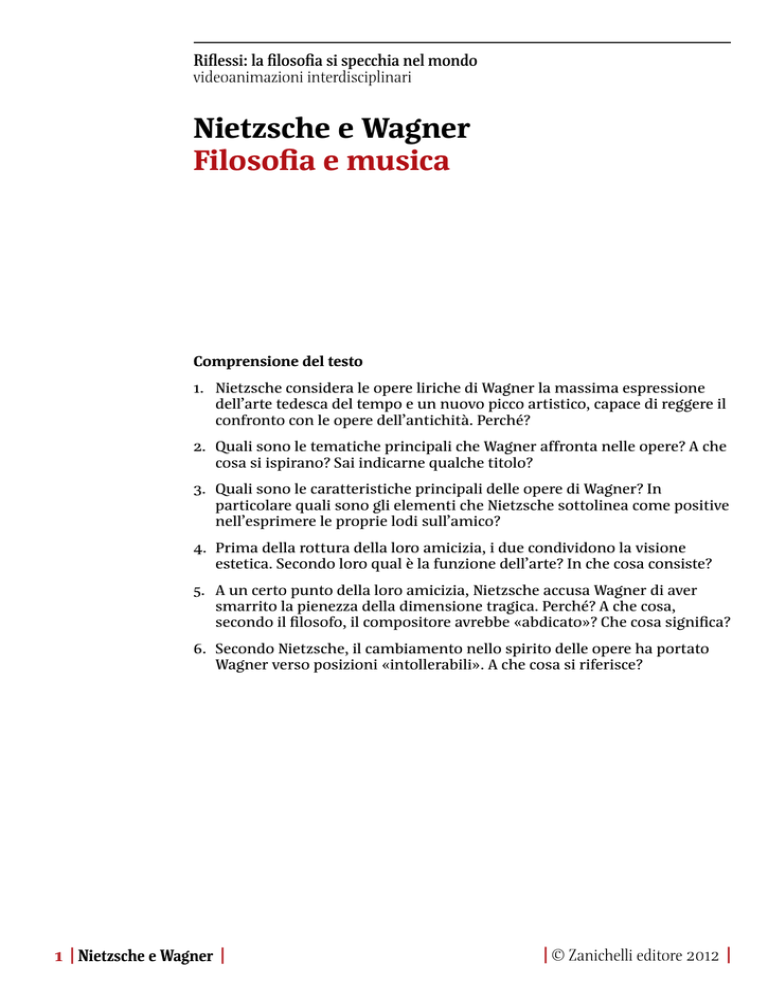 Riflessi: la filosofia si specchia nel mondo
videoanimazioni interdisciplinari

Nietzsche e Wagner
Filosofia e musica

Comprensione del testo

1. Nietzsche considera le opere liriche di Wagner la massima espressione dell'arte tedesca del tempo e un nuovo picco artistico, capace di reggere il confronto con le opere dell'antichità. Perché?

2. Quali sono le tematiche principali che Wagner affronta nelle opere? A che cosa si ispirano? Sai indicarne qualche titolo?

3. Quali sono le caratteristiche principali delle opere di Wagner? In particolare quali sono gli elementi che Nietzsche sottolinea come positive nell'esprimere le proprie lodi sull'amico?

4. Prima della rottura della loro amicizia, i due condividono la visione estetica. Secondo loro qual è la funzione dell'arte? In che cosa consiste?

5. A un certo punto della loro amicizia, Nietzsche accusa Wagner di aver smarrito la pienezza della dimensione tragica. Perché? A che cosa, secondo il filosofo, il compositore avrebbe «abdicato»? Che cosa significa?

6. Secondo Nietzsche, il cambiamento nello spirito delle opere ha portato Wagner verso posizioni «intollerabili». A che cosa si riferisce?

1 | Nietzsche e Wagner |

| © Zanichelli editore 2012 |